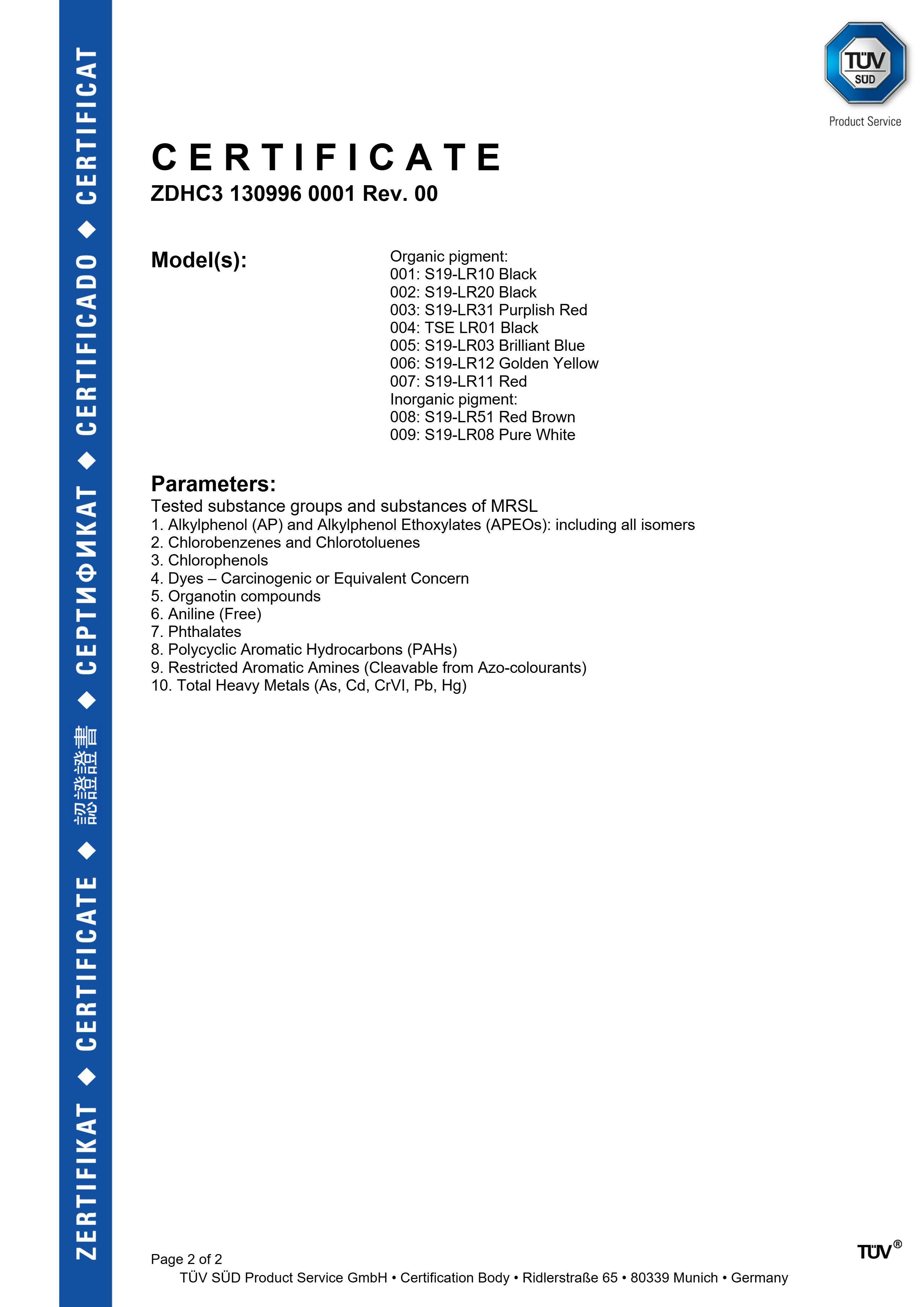 ZERTIFIKAT ◆ CERTIFICATE ◆ 認證證書 ◆ СЕРТИФИКАТ ◆ CERTIFICADO ◆ CERTIFICAT

TÜV SÜD
Product Service

CERTIFICATE
ZDHC3 130996 0001 Rev. 00

Model(s):

Organic pigment:
001: S19-LR10 Black
002: S19-LR20 Black
003: S19-LR31 Purplish Red
004: TSE LR01 Black
005: S19-LR03 Brilliant Blue
006: S19-LR12 Golden Yellow
007: S19-LR11 Red
Inorganic pigment:
008: S19-LR51 Red Brown
009: S19-LR08 Pure White

Parameters:
Tested substance groups and substances of MRSL
1. Alkylphenol (AP) and Alkylphenol Ethoxylates (APEOs): including all isomers
2. Chlorobenzenes and Chlorotoluenes
3. Chlorophenols
4. Dyes – Carcinogenic or Equivalent Concern
5. Organotin compounds
6. Aniline (Free)
7. Phthalates
8. Polycyclic Aromatic Hydrocarbons (PAHs)
9. Restricted Aromatic Amines (Cleavable from Azo-colourants)
10. Total Heavy Metals (As, Cd, CrVI, Pb, Hg)

Page 2 of 2
TÜV SÜD Product Service GmbH • Certification Body • Ridlerstraße 65 • 80339 Munich • Germany

TÜV®